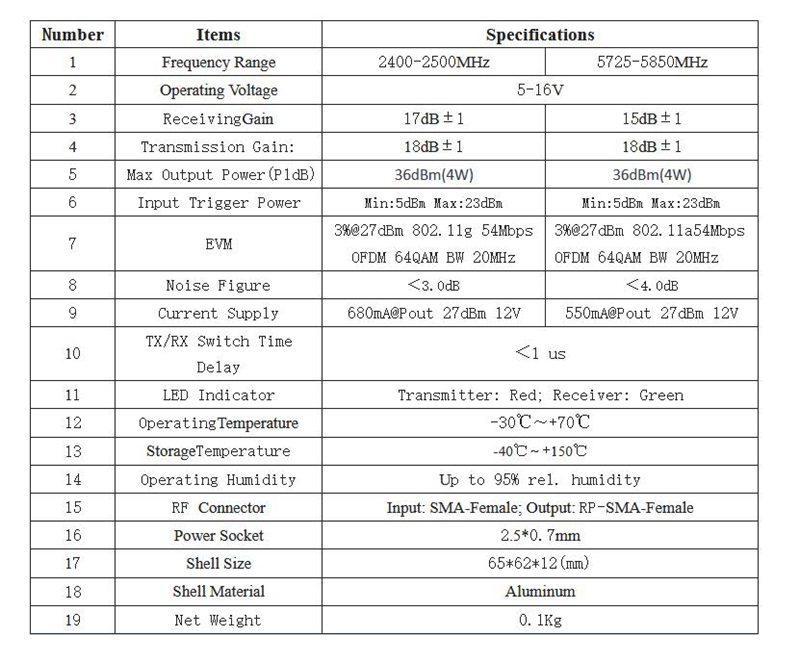 | Number | Items | Specifications | |
|---|---|---|---|
| 1 | Frequency Range | 2400-2500MHz | 5725-5850MHz |
| 2 | Operating Voltage | 5-16V | |
| 3 | ReceivingGain | 17dB±1 | 15dB±1 |
| 4 | Transmission Gain: | 18dB±1 | 18dB±1 |
| 5 | Max Output Power(P1dB) | 36dBm(4W) | 36dBm(4W) |
| 6 | Input Trigger Power | Min:5dBm Max:23dBm | Min:5dBm Max:23dBm |
| 7 | EVM | 3%@27dBm 802.11g 54Mbps OFDM 64QAM BW 20MHz | 3%@27dBm 802.11a54Mbps OFDM 64QAM BW 20MHz |
| 8 | Noise Figure | <3.0dB | <4.0dB |
| 9 | Current Supply | 680mA@Pout 27dBm 12V | 550mA@Pout 27dBm 12V |
| 10 | TX/RX Switch Time Delay | <1 us | |
| 11 | LED Indicator | Transmitter: Red; Receiver: Green | |
| 12 | OperatingTemperature | -30℃~+70℃ | |
| 13 | StorageTemperature | -40℃~+150℃ | |
| 14 | Operating Humidity | Up to 95% rel. humidity | |
| 15 | RF Connector | Input: SMA-Female; Output: RP-SMA-Female | |
| 16 | Power Socket | 2.5*0.7mm | |
| 17 | Shell Size | 65*62*12(mm) | |
| 18 | Shell Material | Aluminum | |
| 19 | Net Weight | 0.1Kg | |